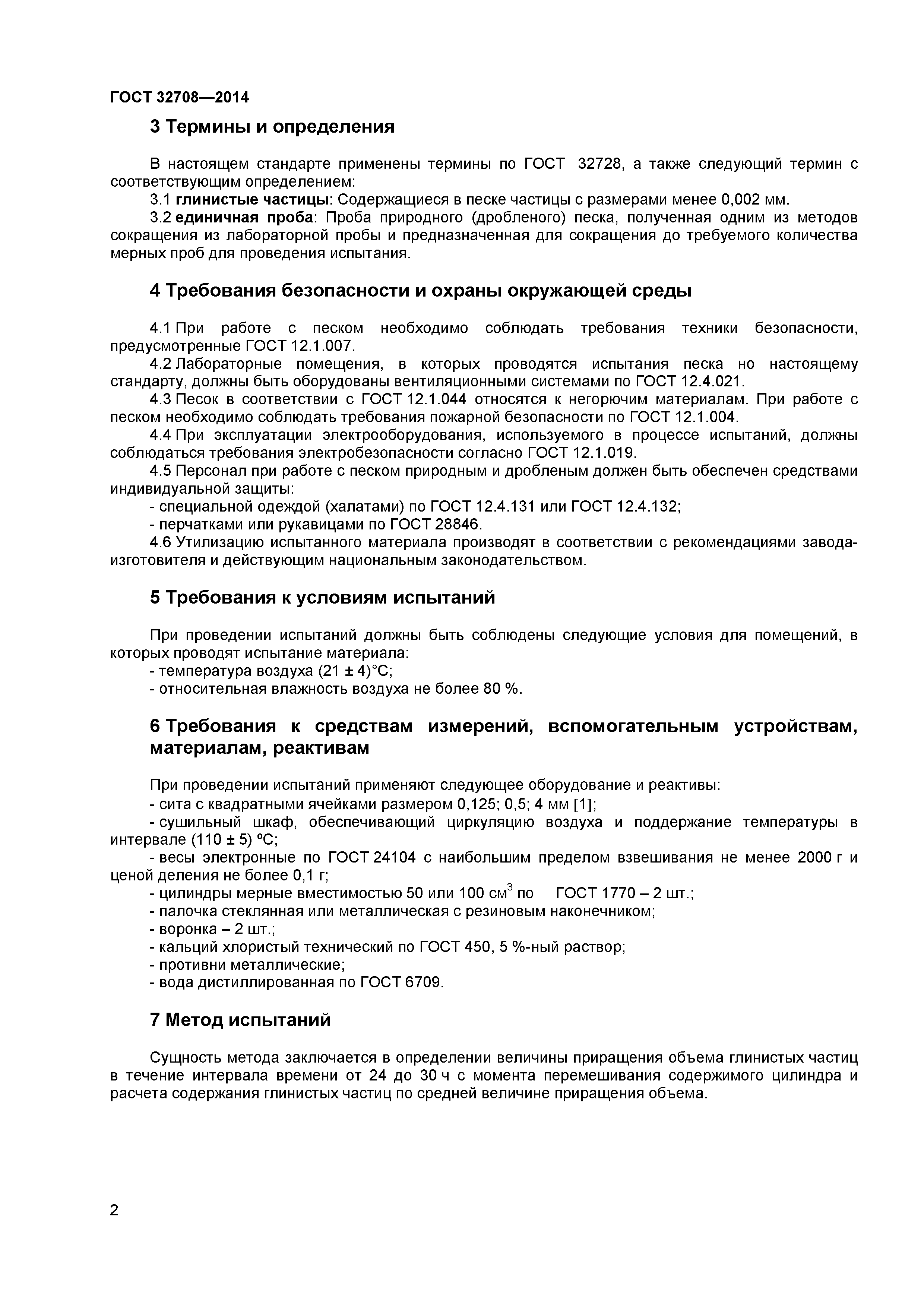 ГОСТ 32708—2014

3 Термины и определения

В настоящем стандарте применены термины по ГОСТ 32728, а также следующий термин с соответствующим определением:

3.1 глинистые частицы: Содержащиеся в песке частицы с размерами менее 0,002 мм.

3.2 единичная проба: Проба природного (дробленого) песка, полученная одним из методов сокращения из лабораторной пробы и предназначенная для сокращения до требуемого количества мерных проб для проведения испытания.

4 Требования безопасности и охраны окружающей среды

4.1 При работе с песком необходимо соблюдать требования техники безопасности, предусмотренные ГОСТ 12.1.007.

4.2 Лабораторные помещения, в которых проводятся испытания песка но настоящему стандарту, должны быть оборудованы вентиляционными системами по ГОСТ 12.4.021.

4.3 Песок в соответствии с ГОСТ 12.1.044 относятся к негорючим материалам. При работе с песком необходимо соблюдать требования пожарной безопасности по ГОСТ 12.1.004.

4.4 При эксплуатации электрооборудования, используемого в процессе испытаний, должны соблюдаться требования электробезопасности согласно ГОСТ 12.1.019.

4.5 Персонал при работе с песком природным и дробленым должен быть обеспечен средствами индивидуальной защиты:

- специальной одеждой (халатами) по ГОСТ 12.4.131 или ГОСТ 12.4.132;

- перчатками или рукавицами по ГОСТ 28846.

4.6 Утилизацию испытанного материала производят в соответствии с рекомендациями завода-изготовителя и действующим национальным законодательством.

5 Требования к условиям испытаний

При проведении испытаний должны быть соблюдены следующие условия для помещений, в которых проводят испытание материала:

- температура воздуха (21 ± 4)°С;

- относительная влажность воздуха не более 80 %.

6 Требования к средствам измерений, вспомогательным устройствам, материалам, реактивам

При проведении испытаний применяют следующее оборудование и реактивы:

- сита с квадратными ячейками размером 0,125; 0,5; 4 мм [1];

- сушильный шкаф, обеспечивающий циркуляцию воздуха и поддержание температуры в интервале (110 ± 5) ºС;

- весы электронные по ГОСТ 24104 с наибольшим пределом взвешивания не менее 2000 г и ценой деления не более 0,1 г;

- цилиндры мерные вместимостью 50 или 100 см$^3$ по ГОСТ 1770 – 2 шт.;

- палочка стеклянная или металлическая с резиновым наконечником;

- воронка – 2 шт.;

- кальций хлористый технический по ГОСТ 450, 5 %-ный раствор;

- противни металлические;

- вода дистиллированная по ГОСТ 6709.

7 Метод испытаний

Сущность метода заключается в определении величины приращения объема глинистых частиц в течение интервала времени от 24 до 30 ч с момента перемешивания содержимого цилиндра и расчета содержания глинистых частиц по средней величине приращения объема.

2